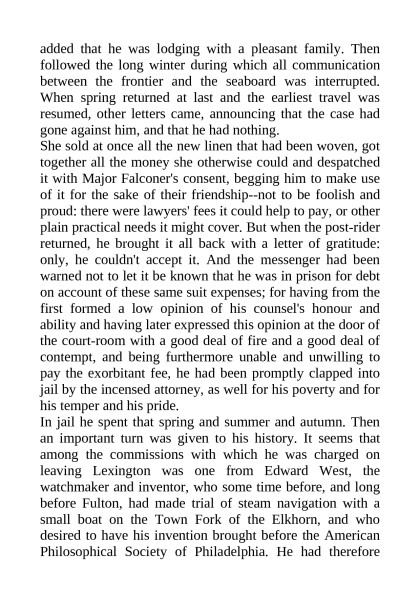 added that he was lodging with a pleasant family. Then followed the long winter during which all communication between the frontier and the seaboard was interrupted. When spring returned at last and the earliest travel was resumed, other letters came, announcing that the case had gone against him, and that he had nothing.
She sold at once all the new linen that had been woven, got together all the money she otherwise could and despatched it with Major Falconer's consent, begging him to make use of it for the sake of their friendship--not to be foolish and proud: there were lawyers' fees it could help to pay, or other plain practical needs it might cover. But when the post-rider returned, he brought it all back with a letter of gratitude: only, he couldn't accept it. And the messenger had been warned not to let it be known that he was in prison for debt on account of these same suit expenses; for having from the first formed a low opinion of his counsel's honour and ability and having later expressed this opinion at the door of the court-room with a good deal of fire and a good deal of contempt, and being furthermore unable and unwilling to pay the exorbitant fee, he had been promptly clapped into jail by the incensed attorney, as well for his poverty and for his temper and his pride.
In jail he spent that spring and summer and autumn. Then an important turn was given to his history. It seems that among the commissions with which he was charged on leaving Lexington was one from Edward West, the watchmaker and inventor, who some time before, and long before Fulton, had made trial of steam navigation with a small boat on the Town Fork of the Elkhorn, and who desired to have his invention brought before the American Philosophical Society of Philadelphia. He had therefore